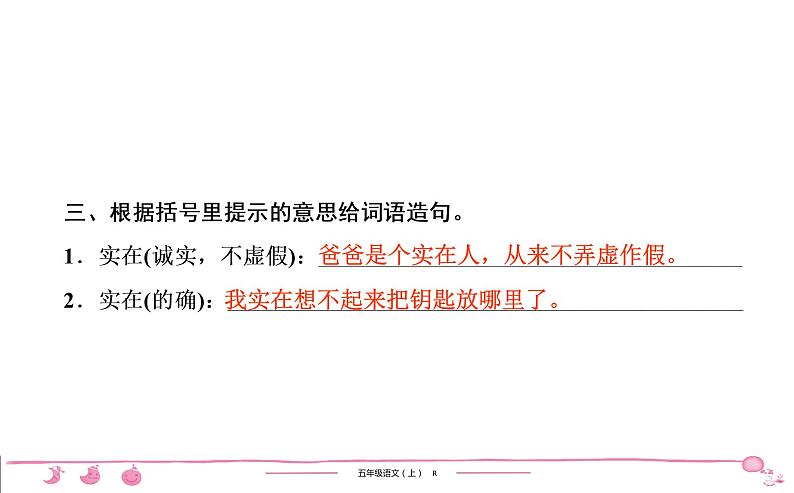 三、根据括号里提示的意思给词语造句。

1．实在(诚实，不虚假)：爸爸是个实在人，从来不弄虚作假。

2．实在(的确)：我实在想不起来把钥匙放哪里了。

五年级语文（上） R